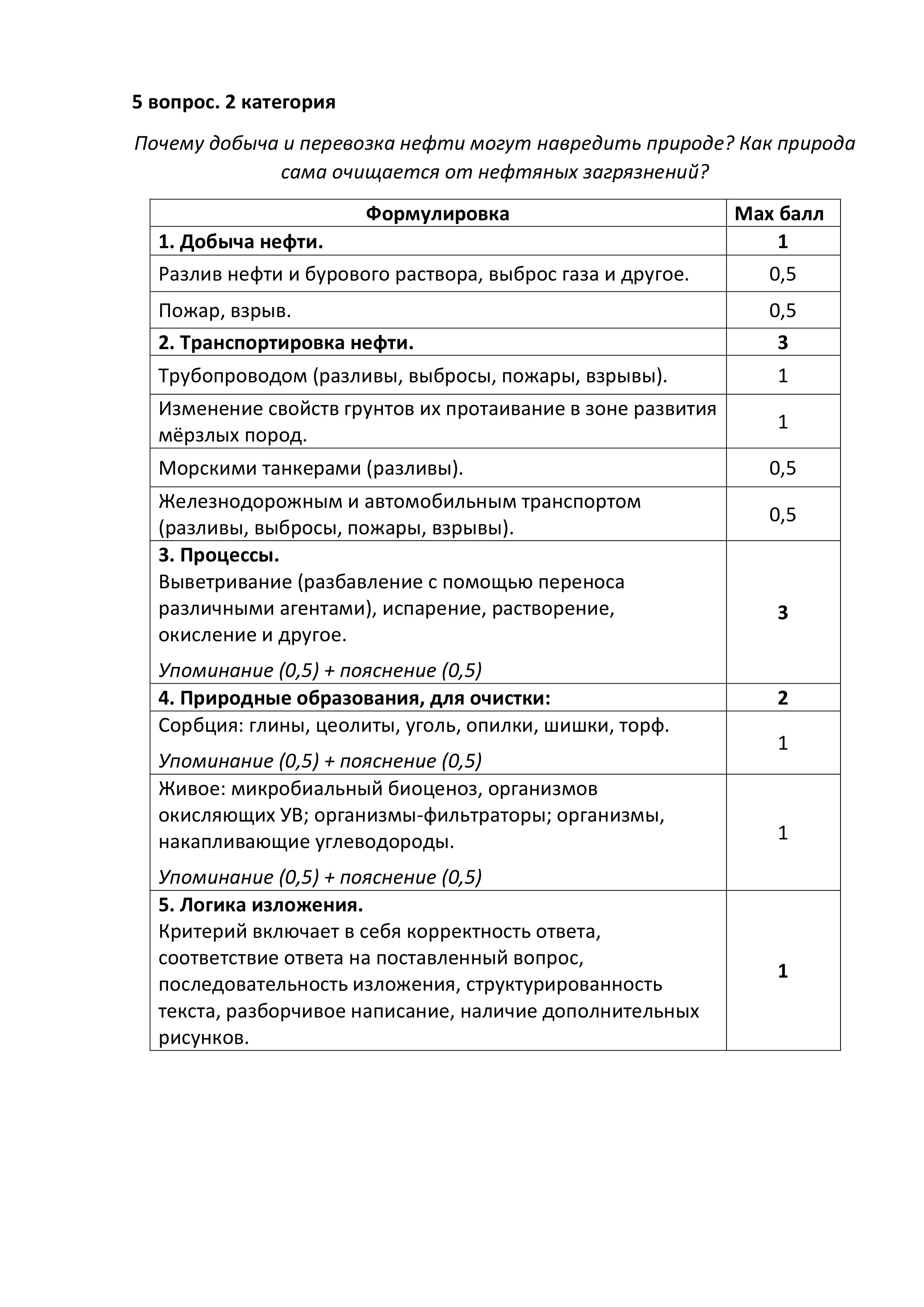 5 вопрос. 2 категория

Почему добыча и перевозка нефти могут навредить природе? Как природа сама очищается от нефтяных загрязнений?

| Формулировка | Max балл |
|---|---|
| 1. Добыча нефти. | 1 |
| Разлив нефти и бурового раствора, выброс газа и другое. | 0,5 |
| Пожар, взрыв. | 0,5 |
| 2. Транспортировка нефти. | 3 |
| Трубопроводом (разливы, выбросы, пожары, взрывы). | 1 |
| Изменение свойств грунтов их протаивание в зоне развития мёрзлых пород. | 1 |
| Морскими танкерами (разливы). | 0,5 |
| Железнодорожным и автомобильным транспортом (разливы, выбросы, пожары, взрывы). | 0,5 |
| 3. Процессы. Выветривание (разбавление с помощью переноса различными агентами), испарение, растворение, окисление и другое. Упоминание (0,5) + пояснение (0,5) | 3 |
| 4. Природные образования, для очистки: | 2 |
| Сорбция: глины, цеолиты, уголь, опилки, шишки, торф. Упоминание (0,5) + пояснение (0,5) | 1 |
| Живое: микробиальный биоценоз, организмов окисляющих УВ; организмы-фильтраторы; организмы, накапливающие углеводороды. Упоминание (0,5) + пояснение (0,5) | 1 |
| 5. Логика изложения. Критерий включает в себя корректность ответа, соответствие ответа на поставленный вопрос, последовательность изложения, структурированность текста, разборчивое написание, наличие дополнительных рисунков. | 1 |